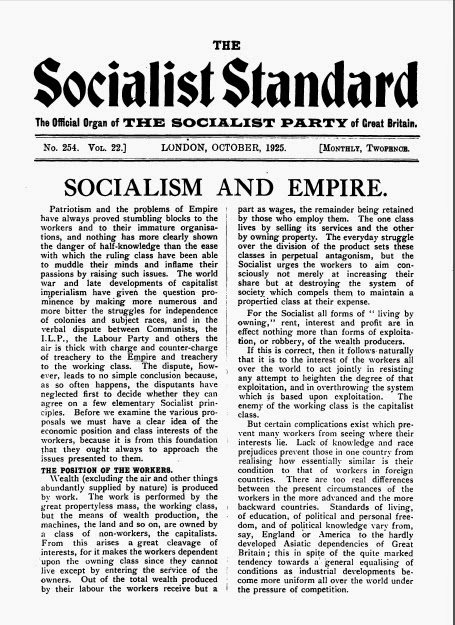 THE

Socialist Standard

The Official Organ of THE SOCIALIST PARTY of Great Britain.

No. 254. Vol. 22.] LONDON, OCTOBER, 1925. [Monthly, Twopence.

SOCIALISM AND EMPIRE.

Patriotism and the problems of Empire have always proved stumbling blocks to the workers and to their immature organisations, and nothing has more clearly shown the danger of half-knowledge than the ease with which the ruling class have been able to muddle their minds and inflame their passions by raising such issues. The world war and late developments of capitalist imperialism have given the question prominence by making more numerous and more bitter the struggles for independence of colonies and subject races, and in the verbal dispute between Communists, the I.L.P., the Labour Party and others the air is thick with charge and counter-charge of treachery to the Empire and treachery to the working class. The dispute, however, leads to no simple conclusion because, as so often happens, the disputants have neglected first to decide whether they can agree on a few elementary Socialist principles. Before we examine the various proposals we must have a clear idea of the economic position and class interests of the workers, because it is from this foundation that they ought always to approach the issues presented to them.

THE POSITION OF THE WORKERS.

Wealth (excluding the air and other things abundantly supplied by nature) is produced by work. The work is performed by the great propertyless mass, the working class, but the means of wealth production, the machines, the land and so on, are owned by a class of non-workers, the capitalists. From this arises a great cleavage of interests, for it makes the workers dependent upon the owning class since they cannot live except by entering the service of the owners. Out of the total wealth produced by their labour the workers receive but a part as wages, the remainder being retained by those who employ them. The one class lives by selling its services and the other by owning property. The everyday struggle over the division of the product sets these classes in perpetual antagonism, but the Socialist urges the workers to aim consciously not merely at increasing their share but at destroying the system of society which compels them to maintain a propertied class at their expense.

For the Socialist all forms of "living by owning," rent, interest and profit are in effect nothing more than forms of exploitation, or robbery, of the wealth producers.

If this is correct, then it follows naturally that it is to the interest of the workers all over the world to act jointly in resisting any attempt to heighten the degree of that exploitation, and in overthrowing the system which is based upon exploitation. The enemy of the working class is the capitalist class.

But certain complications exist which prevent many workers from seeing where their interests lie. Lack of knowledge and race prejudices prevent those in one country from realising how essentially similar is their condition to that of workers in foreign countries. There are too real differences between the present circumstances of the workers in the more advanced and the more backward countries. Standards of living, of education, of political and personal freedom, and of political knowledge vary from, say, England or America to the hardly developed Asiatic dependencies of Great Britain; this in spite of the quite marked tendency towards a general equalising of conditions as industrial developments become more uniform all over the world under the pressure of competition.